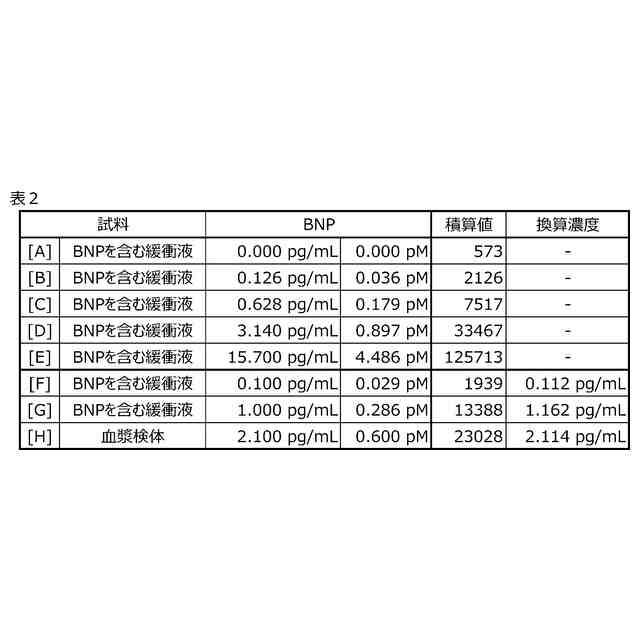 表2

| 試料 | | BNP | | 積算値 | 換算濃度 |
|---|---|---|---|---|---|
| [A] | BNPを含む緩衝液 | 0.000 pg/mL | 0.000 pM | 573 | - |
| [B] | BNPを含む緩衝液 | 0.126 pg/mL | 0.036 pM | 2126 | - |
| [C] | BNPを含む緩衝液 | 0.628 pg/mL | 0.179 pM | 7517 | - |
| [D] | BNPを含む緩衝液 | 3.140 pg/mL | 0.897 pM | 33467 | - |
| [E] | BNPを含む緩衝液 | 15.700 pg/mL | 4.486 pM | 125713 | - |
| [F] | BNPを含む緩衝液 | 0.100 pg/mL | 0.029 pM | 1939 | 0.112 pg/mL |
| [G] | BNPを含む緩衝液 | 1.000 pg/mL | 0.286 pM | 13388 | 1.162 pg/mL |
| [H] | 血漿検体 | 2.100 pg/mL | 0.600 pM | 23028 | 2.114 pg/mL |